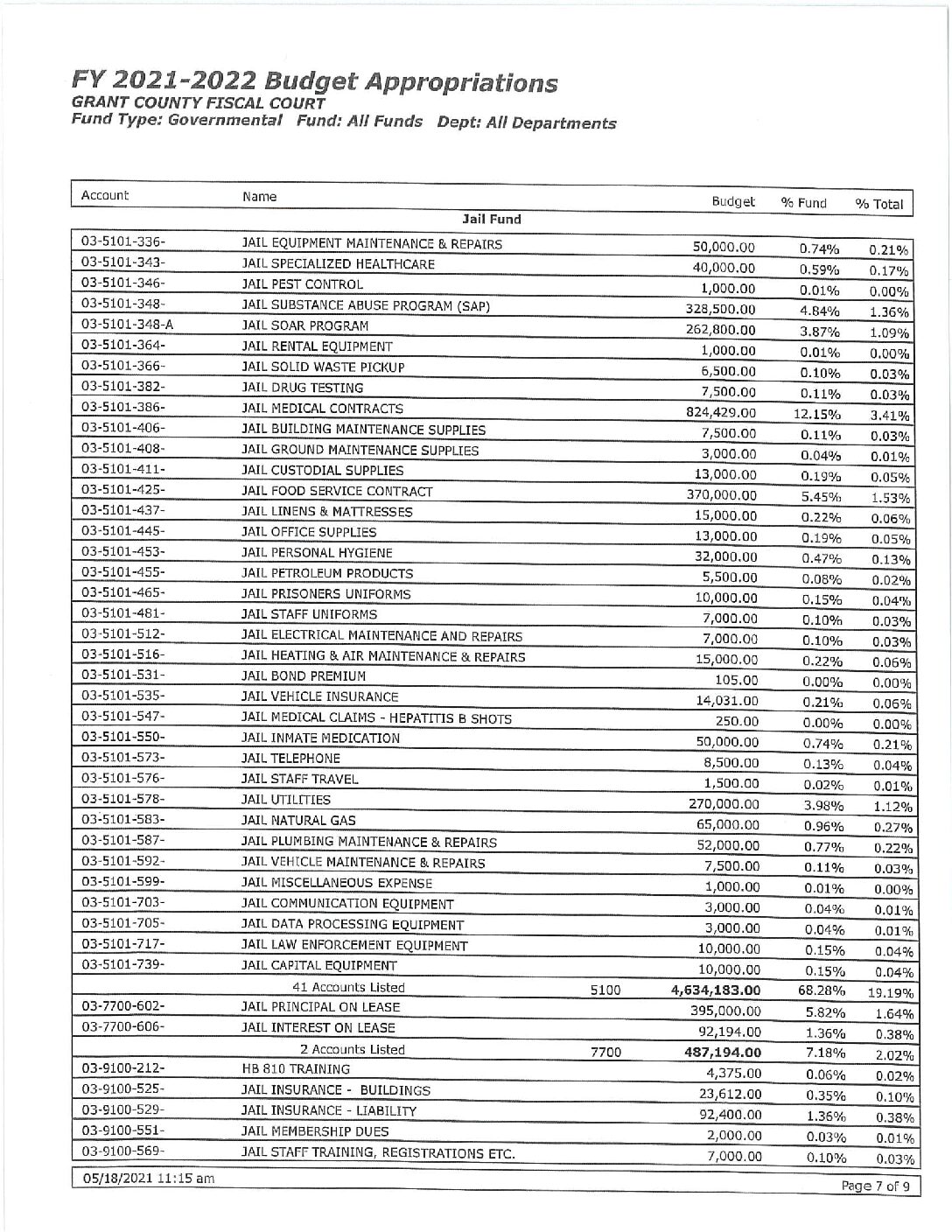 FY 2021-2022 Budget Appropriations
GRANT COUNTY FISCAL COURT
Fund Type: Governmental Fund: All Funds Dept: All Departments

| Account | Name | | Budget | % Fund | % Total |
|---|---|---|---|---|---|
| | Jail Fund | | | | |
| 03-5101-336- | JAIL EQUIPMENT MAINTENANCE & REPAIRS | | 50,000.00 | 0.74% | 0.21% |
| 03-5101-343- | JAIL SPECIALIZED HEALTHCARE | | 40,000.00 | 0.59% | 0.17% |
| 03-5101-346- | JAIL PEST CONTROL | | 1,000.00 | 0.01% | 0.00% |
| 03-5101-348- | JAIL SUBSTANCE ABUSE PROGRAM (SAP) | | 328,500.00 | 4.84% | 1.36% |
| 03-5101-348-A | JAIL SOAR PROGRAM | | 262,800.00 | 3.87% | 1.09% |
| 03-5101-364- | JAIL RENTAL EQUIPMENT | | 1,000.00 | 0.01% | 0.00% |
| 03-5101-366- | JAIL SOLID WASTE PICKUP | | 6,500.00 | 0.10% | 0.03% |
| 03-5101-382- | JAIL DRUG TESTING | | 7,500.00 | 0.11% | 0.03% |
| 03-5101-386- | JAIL MEDICAL CONTRACTS | | 824,429.00 | 12.15% | 3.41% |
| 03-5101-406- | JAIL BUILDING MAINTENANCE SUPPLIES | | 7,500.00 | 0.11% | 0.03% |
| 03-5101-408- | JAIL GROUND MAINTENANCE SUPPLIES | | 3,000.00 | 0.04% | 0.01% |
| 03-5101-411- | JAIL CUSTODIAL SUPPLIES | | 13,000.00 | 0.19% | 0.05% |
| 03-5101-425- | JAIL FOOD SERVICE CONTRACT | | 370,000.00 | 5.45% | 1.53% |
| 03-5101-437- | JAIL LINENS & MATTRESSES | | 15,000.00 | 0.22% | 0.06% |
| 03-5101-445- | JAIL OFFICE SUPPLIES | | 13,000.00 | 0.19% | 0.05% |
| 03-5101-453- | JAIL PERSONAL HYGIENE | | 32,000.00 | 0.47% | 0.13% |
| 03-5101-455- | JAIL PETROLEUM PRODUCTS | | 5,500.00 | 0.08% | 0.02% |
| 03-5101-465- | JAIL PRISONERS UNIFORMS | | 10,000.00 | 0.15% | 0.04% |
| 03-5101-481- | JAIL STAFF UNIFORMS | | 7,000.00 | 0.10% | 0.03% |
| 03-5101-512- | JAIL ELECTRICAL MAINTENANCE AND REPAIRS | | 7,000.00 | 0.10% | 0.03% |
| 03-5101-516- | JAIL HEATING & AIR MAINTENANCE & REPAIRS | | 15,000.00 | 0.22% | 0.06% |
| 03-5101-531- | JAIL BOND PREMIUM | | 105.00 | 0.00% | 0.00% |
| 03-5101-535- | JAIL VEHICLE INSURANCE | | 14,031.00 | 0.21% | 0.06% |
| 03-5101-547- | JAIL MEDICAL CLAIMS - HEPATITIS B SHOTS | | 250.00 | 0.00% | 0.00% |
| 03-5101-550- | JAIL INMATE MEDICATION | | 50,000.00 | 0.74% | 0.21% |
| 03-5101-573- | JAIL TELEPHONE | | 8,500.00 | 0.13% | 0.04% |
| 03-5101-576- | JAIL STAFF TRAVEL | | 1,500.00 | 0.02% | 0.01% |
| 03-5101-578- | JAIL UTILITIES | | 270,000.00 | 3.98% | 1.12% |
| 03-5101-583- | JAIL NATURAL GAS | | 65,000.00 | 0.96% | 0.27% |
| 03-5101-587- | JAIL PLUMBING MAINTENANCE & REPAIRS | | 52,000.00 | 0.77% | 0.22% |
| 03-5101-592- | JAIL VEHICLE MAINTENANCE & REPAIRS | | 7,500.00 | 0.11% | 0.03% |
| 03-5101-599- | JAIL MISCELLANEOUS EXPENSE | | 1,000.00 | 0.01% | 0.00% |
| 03-5101-703- | JAIL COMMUNICATION EQUIPMENT | | 3,000.00 | 0.04% | 0.01% |
| 03-5101-705- | JAIL DATA PROCESSING EQUIPMENT | | 3,000.00 | 0.04% | 0.01% |
| 03-5101-717- | JAIL LAW ENFORCEMENT EQUIPMENT | | 10,000.00 | 0.15% | 0.04% |
| 03-5101-739- | JAIL CAPITAL EQUIPMENT | | 10,000.00 | 0.15% | 0.04% |
| | 41 Accounts Listed | 5100 | 4,634,183.00 | 68.28% | 19.19% |
| 03-7700-602- | JAIL PRINCIPAL ON LEASE | | 395,000.00 | 5.82% | 1.64% |
| 03-7700-606- | JAIL INTEREST ON LEASE | | 92,194.00 | 1.36% | 0.38% |
| | 2 Accounts Listed | 7700 | 487,194.00 | 7.18% | 2.02% |
| 03-9100-212- | HB 810 TRAINING | | 4,375.00 | 0.06% | 0.02% |
| 03-9100-525- | JAIL INSURANCE - BUILDINGS | | 23,612.00 | 0.35% | 0.10% |
| 03-9100-529- | JAIL INSURANCE - LIABILITY | | 92,400.00 | 1.36% | 0.38% |
| 03-9100-551- | JAIL MEMBERSHIP DUES | | 2,000.00 | 0.03% | 0.01% |
| 03-9100-569- | JAIL STAFF TRAINING, REGISTRATIONS ETC. | | 7,000.00 | 0.10% | 0.03% |

05/18/2021 11:15 am
Page 7 of 9